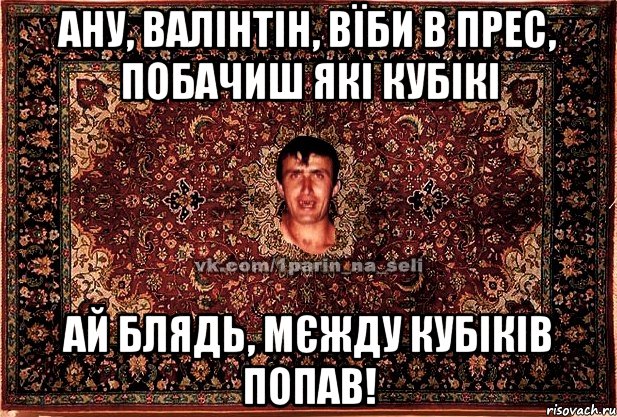 АНУ, ВАЛІНТІН, ВЇБИ В ПРЕС, ПОБАЧИШ ЯКІ КУБІКІ

vk.com/1parin_na_seli

АЙ БЛЯДЬ, МЄЖДУ КУБІКІВ ПОПАВ!

risovach.ru